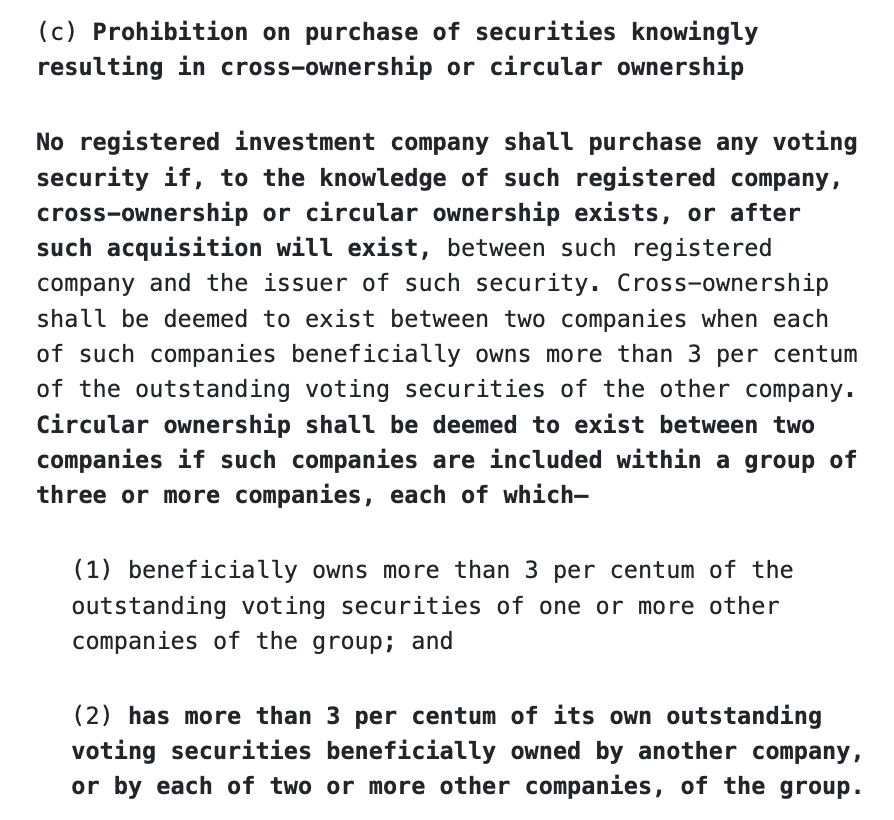 (c) Prohibition on purchase of securities knowingly resulting in cross-ownership or circular ownership

No registered investment company shall purchase any voting security if, to the knowledge of such registered company, cross-ownership or circular ownership exists, or after such acquisition will exist, between such registered company and the issuer of such security. Cross-ownership shall be deemed to exist between two companies when each of such companies beneficially owns more than 3 per centum of the outstanding voting securities of the other company. Circular ownership shall be deemed to exist between two companies if such companies are included within a group of three or more companies, each of which—

(1) beneficially owns more than 3 per centum of the outstanding voting securities of one or more other companies of the group; and

(2) has more than 3 per centum of its own outstanding voting securities beneficially owned by another company, or by each of two or more other companies, of the group.